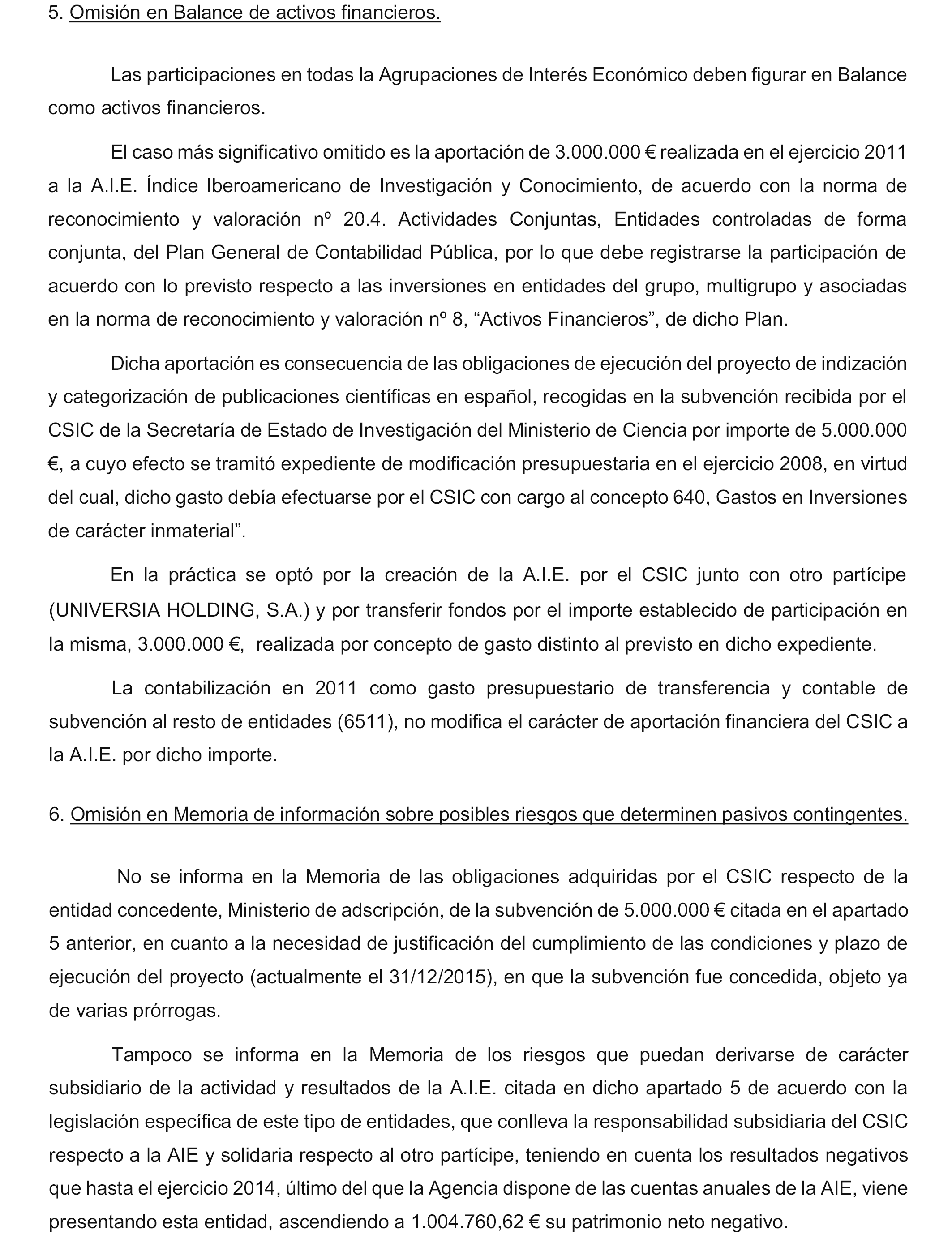 5. Omisión en Balance de activos financieros.

Las participaciones en todas la Agrupaciones de Interés Económico deben figurar en Balance como activos financieros.

El caso más significativo omitido es la aportación de 3.000.000 € realizada en el ejercicio 2011 a la A.I.E. Índice Iberoamericano de Investigación y Conocimiento, de acuerdo con la norma de reconocimiento y valoración nº 20.4. Actividades Conjuntas, Entidades controladas de forma conjunta, del Plan General de Contabilidad Pública, por lo que debe registrarse la participación de acuerdo con lo previsto respecto a las inversiones en entidades del grupo, multigrupo y asociadas en la norma de reconocimiento y valoración nº 8, “Activos Financieros”, de dicho Plan.

Dicha aportación es consecuencia de las obligaciones de ejecución del proyecto de indización y categorización de publicaciones científicas en español, recogidas en la subvención recibida por el CSIC de la Secretaría de Estado de Investigación del Ministerio de Ciencia por importe de 5.000.000 €, a cuyo efecto se tramitó expediente de modificación presupuestaria en el ejercicio 2008, en virtud del cual, dicho gasto debía efectuarse por el CSIC con cargo al concepto 640, Gastos en Inversiones de carácter inmaterial”.

En la práctica se optó por la creación de la A.I.E. por el CSIC junto con otro partícipe (UNIVERSIA HOLDING, S.A.) y por transferir fondos por el importe establecido de participación en la misma, 3.000.000 €, realizada por concepto de gasto distinto al previsto en dicho expediente.

La contabilización en 2011 como gasto presupuestario de transferencia y contable de subvención al resto de entidades (6511), no modifica el carácter de aportación financiera del CSIC a la A.I.E. por dicho importe.

6. Omisión en Memoria de información sobre posibles riesgos que determinen pasivos contingentes.

No se informa en la Memoria de las obligaciones adquiridas por el CSIC respecto de la entidad concedente, Ministerio de adscripción, de la subvención de 5.000.000 € citada en el apartado 5 anterior, en cuanto a la necesidad de justificación del cumplimiento de las condiciones y plazo de ejecución del proyecto (actualmente el 31/12/2015), en que la subvención fue concedida, objeto ya de varias prórrogas.

Tampoco se informa en la Memoria de los riesgos que puedan derivarse de carácter subsidiario de la actividad y resultados de la A.I.E. citada en dicho apartado 5 de acuerdo con la legislación específica de este tipo de entidades, que conlleva la responsabilidad subsidiaria del CSIC respecto a la AIE y solidaria respecto al otro partícipe, teniendo en cuenta los resultados negativos que hasta el ejercicio 2014, último del que la Agencia dispone de las cuentas anuales de la AIE, viene presentando esta entidad, ascendiendo a 1.004.760,62 € su patrimonio neto negativo.